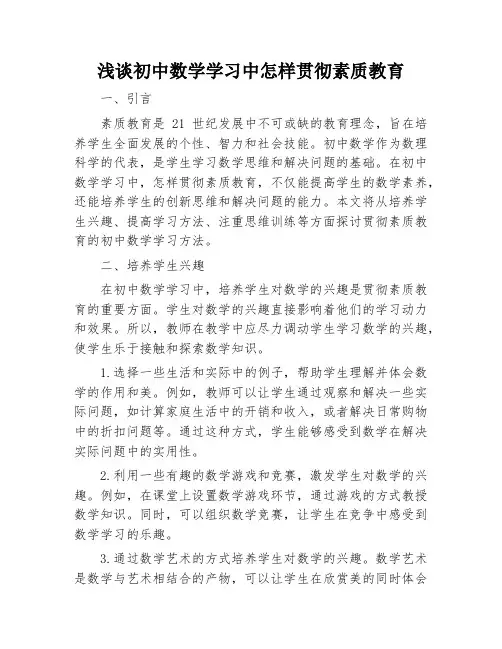 浅谈初中数学学习中怎样贯彻素质教育

一、引言

素质教育是 21 世纪发展中不可或缺的教育理念，旨在培养学生全面发展的个性、智力和社会技能。初中数学作为数理科学的代表，是学生学习数学思维和解决问题的基础。在初中数学学习中，怎样贯彻素质教育，不仅能提高学生的数学素养，还能培养学生的创新思维和解决问题的能力。本文将从培养学生兴趣、提高学习方法、注重思维训练等方面探讨贯彻素质教育的初中数学学习方法。

二、培养学生兴趣

在初中数学学习中，培养学生对数学的兴趣是贯彻素质教育的重要方面。学生对数学的兴趣直接影响着他们的学习动力和效果。所以，教师在教学中应尽力调动学生学习数学的兴趣，使学生乐于接触和探索数学知识。

1.选择一些生活和实际中的例子，帮助学生理解并体会数学的作用和美。例如，教师可以让学生通过观察和解决一些实际问题，如计算家庭生活中的开销和收入，或者解决日常购物中的折扣问题等。通过这种方式，学生能够感受到数学在解决实际问题中的实用性。

2.利用一些有趣的数学游戏和竞赛，激发学生对数学的兴趣。例如，在课堂上设置数学游戏环节，通过游戏的方式教授数学知识。同时，可以组织数学竞赛，让学生在竞争中感受到数学学习的乐趣。

3.通过数学艺术的方式培养学生对数学的兴趣。数学艺术是数学与艺术相结合的产物，可以让学生在欣赏美的同时体会